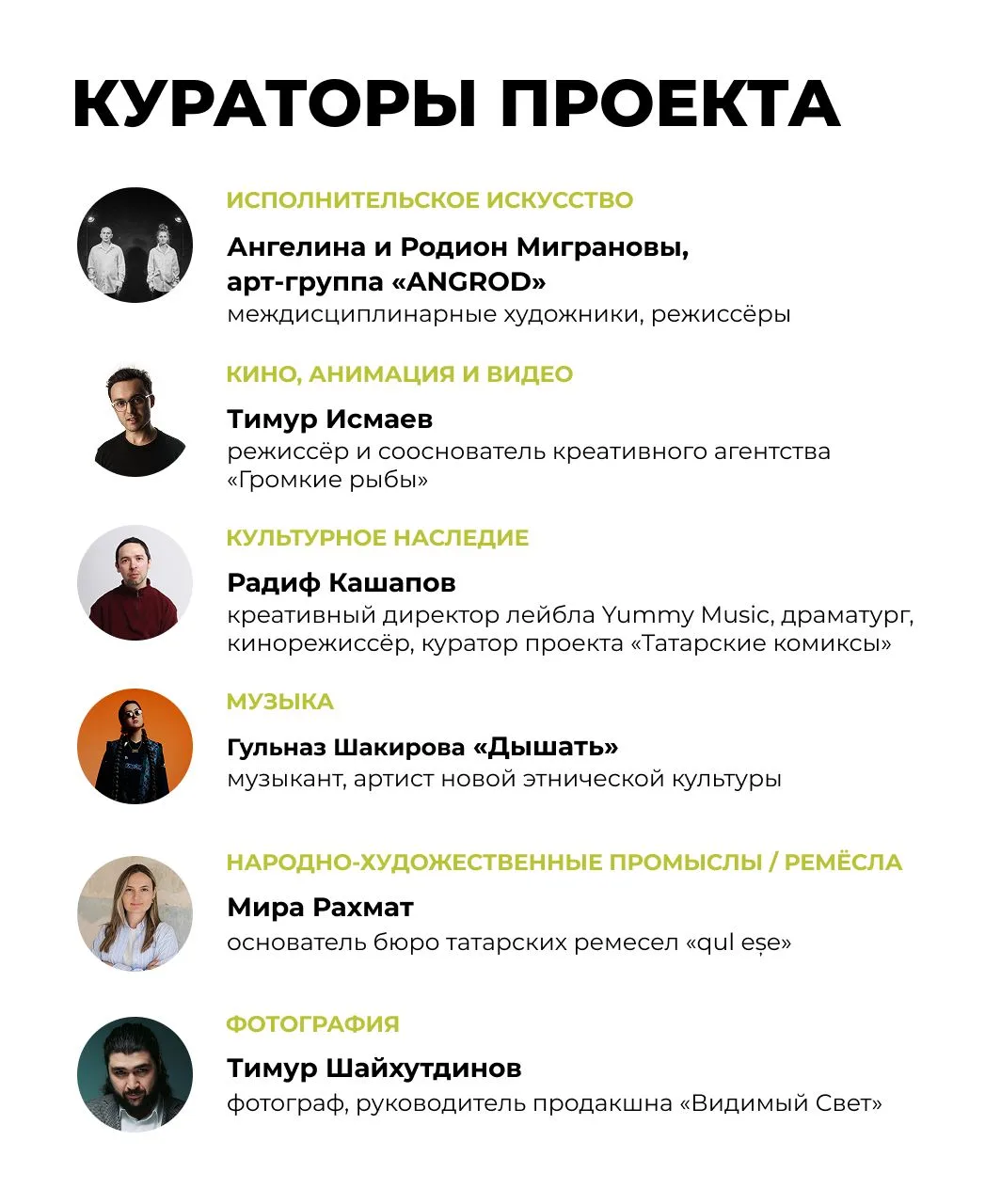 КУРАТОРЫ ПРОЕКТА

ИСПОЛНИТЕЛЬСКОЕ ИСКУССТВО

Ангелина и Родион Миграновы,
арт-группа «ANGROD»
междисциплинарные художники, режиссёры

КИНО, АНИМАЦИЯ И ВИДЕО

Тимур Исмаев
режиссёр и сооснователь креативного агентства «Громкие рыбы»

КУЛЬТУРНОЕ НАСЛЕДИЕ

Радиф Кашапов
креативный директор лейбла Yummy Music, драматург, кинорежиссёр, куратор проекта «Татарские комиксы»

МУЗЫКА

Гульназ Шакирова «Дышать»
музыкант, артист новой этнической культуры

НАРОДНО-ХУДОЖЕСТВЕННЫЕ ПРОМЫСЛЫ / РЕМЁСЛА

Мира Рахмат
основатель бюро татарских ремесел «qul eșe»

ФОТОГРАФИЯ

Тимур Шайхутдинов
фотограф, руководитель продакшна «Видимый Свет»